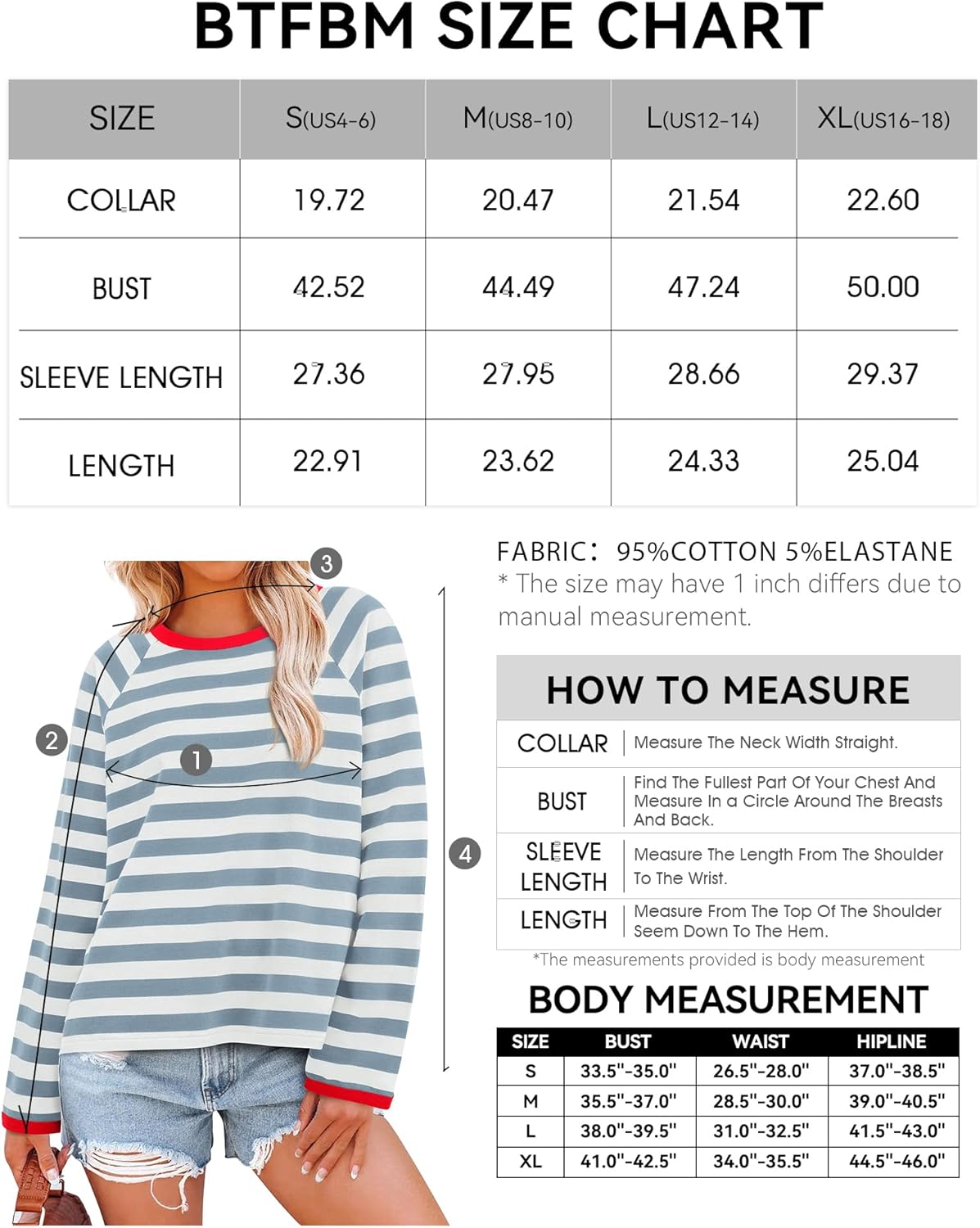 BTFBM SIZE CHART

| SIZE | S(US4-6) | M(US8-10) | L(US12-14) | XL(US16-18) |
|---|---|---|---|---|
| COLLAR | 19.72 | 20.47 | 21.54 | 22.60 |
| BUST | 42.52 | 44.49 | 47.24 | 50.00 |
| SLEEVE LENGTH | 27.36 | 27.95 | 28.66 | 29.37 |
| LENGTH | 22.91 | 23.62 | 24.33 | 25.04 |

3
2
1
4

FABRIC: 95%COTTON 5%ELASTANE
* The size may have 1 inch differs due to manual measurement.

HOW TO MEASURE

| COLLAR | Measure The Neck Width Straight. |
|---|---|
| BUST | Find The Fullest Part Of Your Chest And Measure In a Circle Around The Breasts And Back. |
| SLEEVE LENGTH | Measure The Length From The Shoulder To The Wrist. |
| LENGTH | Measure From The Top Of The Shoulder Seem Down To The Hem. |

*The measurements provided is body measurement

BODY MEASUREMENT

| SIZE | BUST | WAIST | HIPLINE |
|---|---|---|---|
| S | 33.5"-35.0" | 26.5"-28.0" | 37.0"-38.5" |
| M | 35.5"-37.0" | 28.5"-30.0" | 39.0"-40.5" |
| L | 38.0"-39.5" | 31.0"-32.5" | 41.5"-43.0" |
| XL | 41.0"-42.5" | 34.0"-35.5" | 44.5"-46.0" |